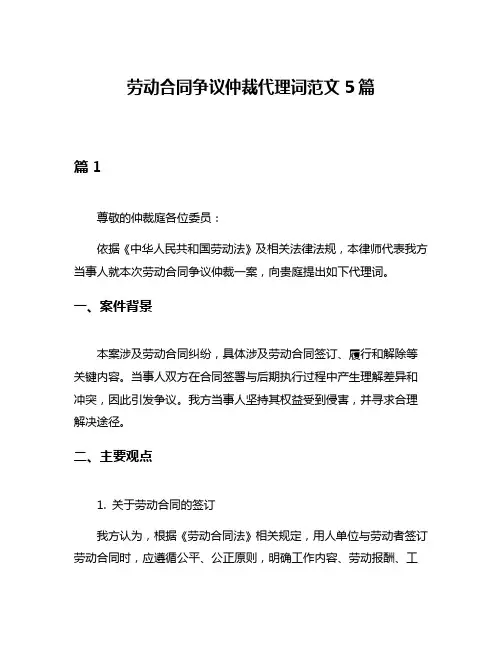 劳动合同争议仲裁代理词范文 5 篇

篇 1

尊敬的仲裁庭各位委员：

依据《中华人民共和国劳动法》及相关法律法规，本律师代表我方当事人就本次劳动合同争议仲裁一案，向贵庭提出如下代理词。

一、案件背景

本案涉及劳动合同纠纷，具体涉及劳动合同签订、履行和解除等关键内容。当事人双方在合同签署与后期执行过程中产生理解差异和冲突，因此引发争议。我方当事人坚持其权益受到侵害，并寻求合理解决途径。

二、主要观点

1. 关于劳动合同的签订

我方认为，根据《劳动合同法》相关规定，用人单位与劳动者签订劳动合同时，应遵循公平、公正原则，明确工作内容、劳动报酬、工